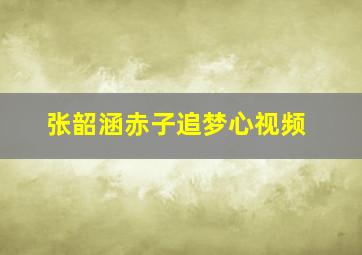 张韶涵赤子追梦心视频